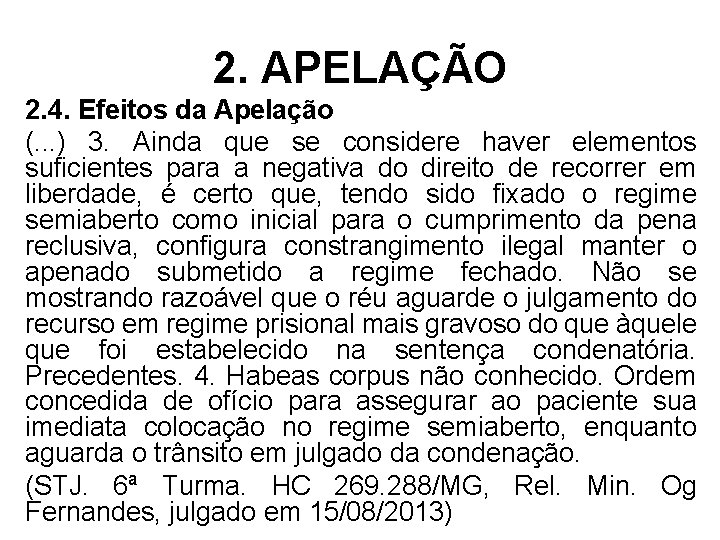 2. APELAÇÃO

2.4. Efeitos da Apelação

(...) 3. Ainda que se considere haver elementos suficientes para a negativa do direito de recorrer em liberdade, é certo que, tendo sido fixado o regime semiaberto como inicial para o cumprimento da pena reclusiva, configura constrangimento ilegal manter o apenado submetido a regime fechado. Não se mostrando razoável que o réu aguarde o julgamento do recurso em regime prisional mais gravoso do que àquele que foi estabelecido na sentença condenatória. Precedentes. 4. Habeas corpus não conhecido. Ordem concedida de ofício para assegurar ao paciente sua imediata colocação no regime semiaberto, enquanto aguarda o trânsito em julgado da condenação.

(STJ. 6ª Turma. HC 269.288/MG, Rel. Min. Og Fernandes, julgado em 15/08/2013)